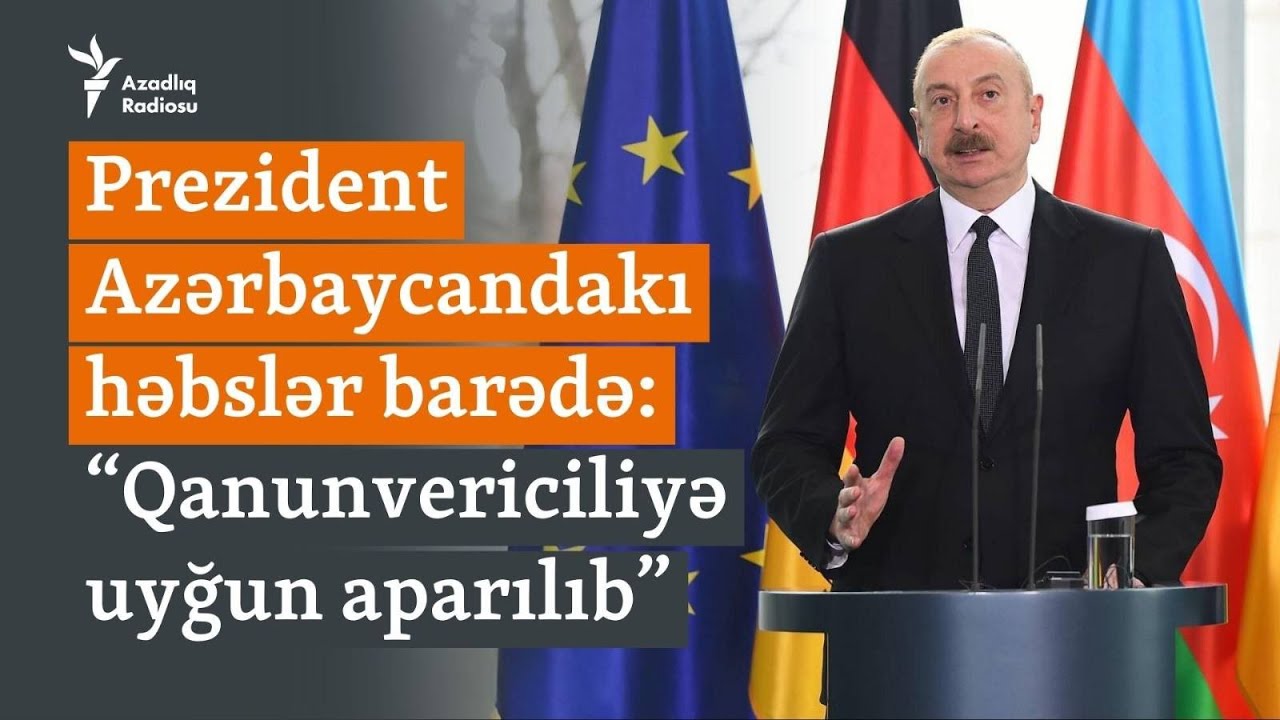 Azadlıq Radiosu

Prezident Azərbaycandakı həbslər barədə: “Qanunvericiliyə uyğun aparılıb”